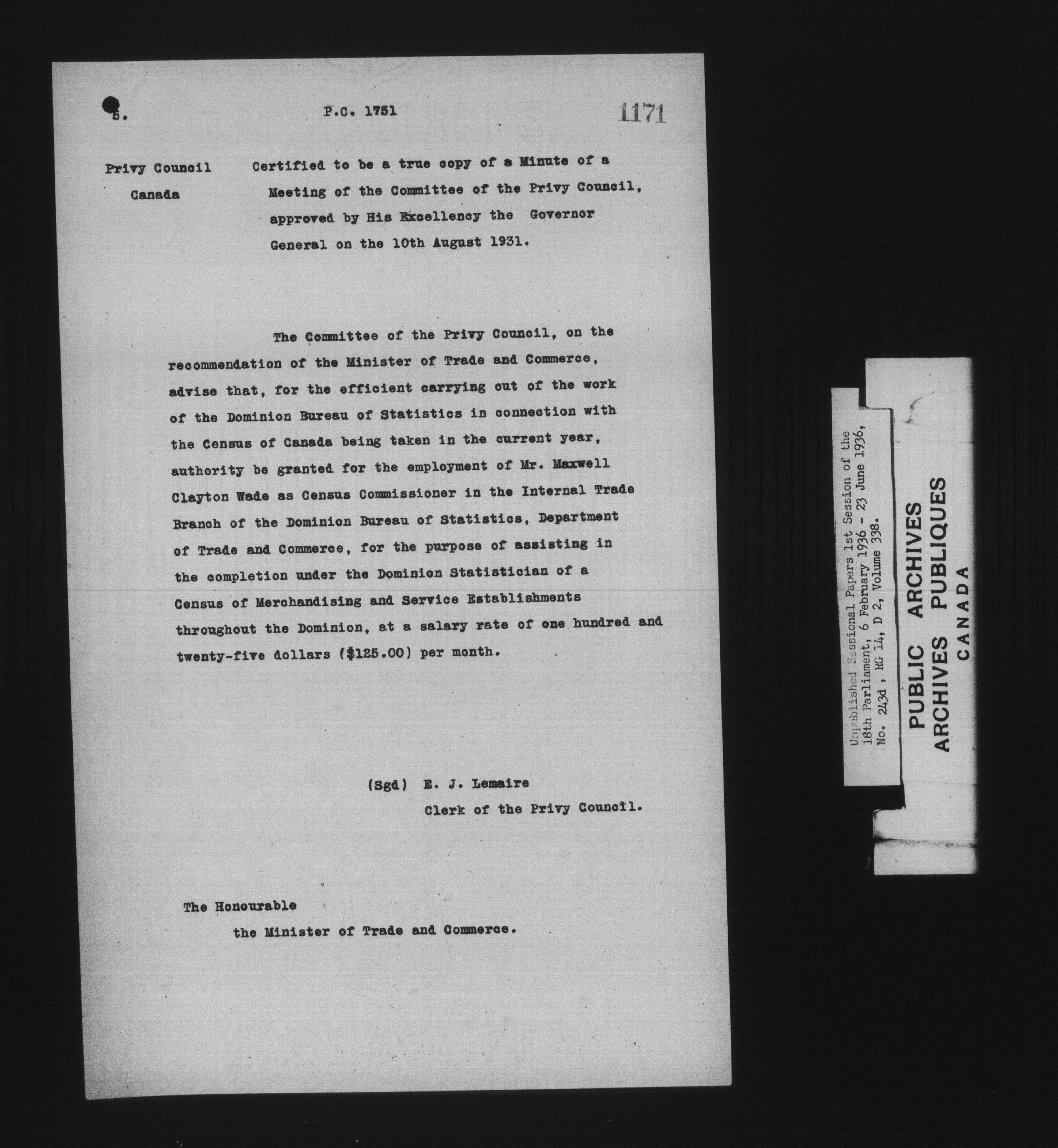 5. P.C. 1751 1171

Privy Council Canada

Certified to be a true copy of a Minute of a Meeting of the Committee of the Privy Council, approved by His Excellency the Governor General on the 10th August 1931.

The Committee of the Privy Council, on the recommendation of the Minister of Trade and Commerce, advise that, for the efficient carrying out of the work of the Dominion Bureau of Statistics in connection with the Census of Canada being taken in the current year, authority be granted for the employment of Mr. Maxwell Clayton Wade as Census Commissioner in the Internal Trade Branch of the Dominion Bureau of Statistics, Department of Trade and Commerce, for the purpose of assisting in the completion under the Dominion Statistician of a Census of Merchandising and Service Establishments throughout the Dominion, at a salary rate of one hundred and twenty-five dollars ($125.00) per month.

(Sgd) E. J. Lemaire
Clerk of the Privy Council.

The Honourable
the Minister of Trade and Commerce.

Unpublished Sessional Papers 1st Session of the 18th Parliament, 6 February 1936 - 23 June 1936, No. 243d, RG 14, D 2, Volume 338.

PUBLIC ARCHIVES
ARCHIVES PUBLIQUES
CANADA